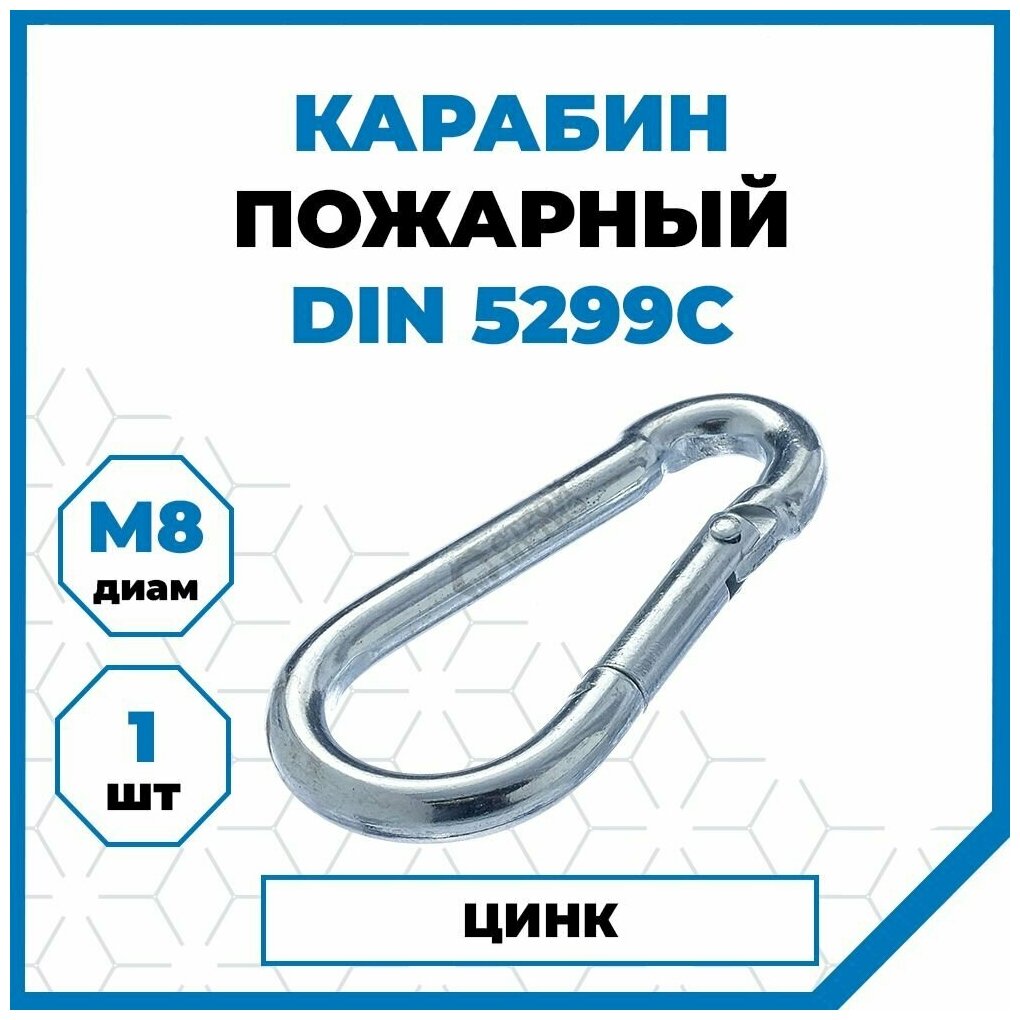 КАРАБИН
ПОЖАРНЫЙ
DIN 5299C

M8
диам

1
шт

ЦИНК